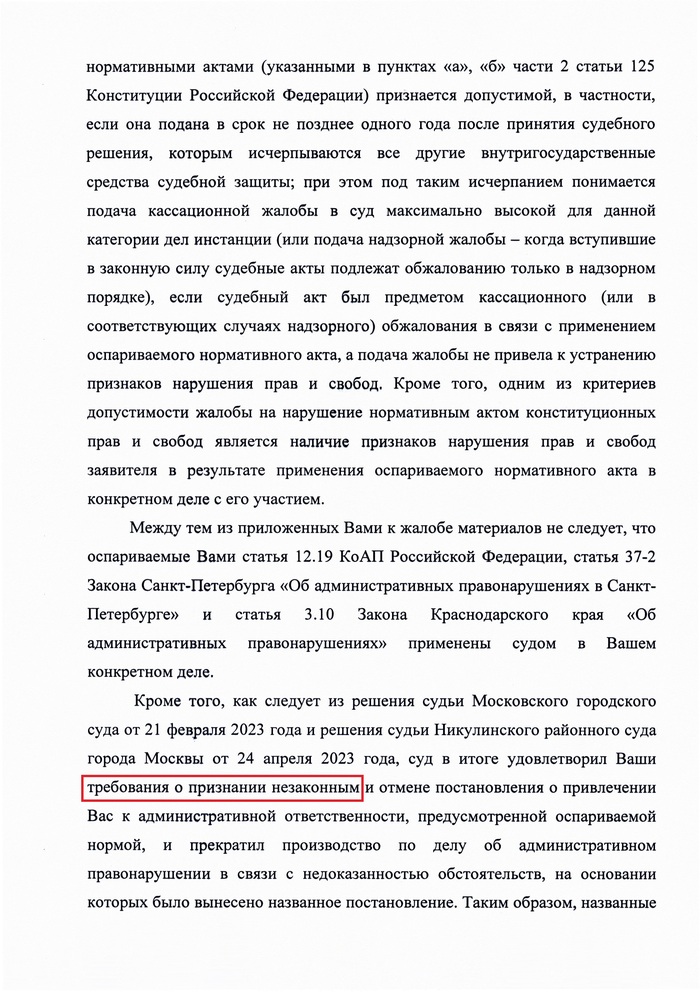 нормативными актами (указанными в пунктах «а», «б» части 2 статьи 125 Конституции Российской Федерации) признается допустимой, в частности, если она подана в срок не позднее одного года после принятия судебного решения, которым исчерпываются все другие внутригосударственные средства судебной защиты; при этом под таким исчерпанием понимается подача кассационной жалобы в суд максимально высокой для данной категории дел инстанции (или подача надзорной жалобы – когда вступившие в законную силу судебные акты подлежат обжалованию только в надзорном порядке), если судебный акт был предметом кассационного (или в соответствующих случаях надзорного) обжалования в связи с применением оспариваемого нормативного акта, а подача жалобы не привела к устранению признаков нарушения прав и свобод. Кроме того, одним из критериев допустимости жалобы на нарушение нормативным актом конституционных прав и свобод является наличие признаков нарушения прав и свобод заявителя в результате применения оспариваемого нормативного акта в конкретном деле с его участием.

Между тем из приложенных Вами к жалобе материалов не следует, что оспариваемые Вами статья 12.19 КоАП Российской Федерации, статья 37-2 Закона Санкт-Петербурга «Об административных правонарушениях в Санкт-Петербурге» и статья 3.10 Закона Краснодарского края «Об административных правонарушениях» применены судом в Вашем конкретном деле.

Кроме того, как следует из решения судьи Московского городского суда от 21 февраля 2023 года и решения судьи Никулинского районного суда города Москвы от 24 апреля 2023 года, суд в итоге удовлетворил Ваши требования о признании незаконным и отмене постановления о привлечении Вас к административной ответственности, предусмотренной оспариваемой нормой, и прекратил производство по делу об административном правонарушении в связи с недоказанностью обстоятельств, на основании которых было вынесено названное постановление. Таким образом, названные